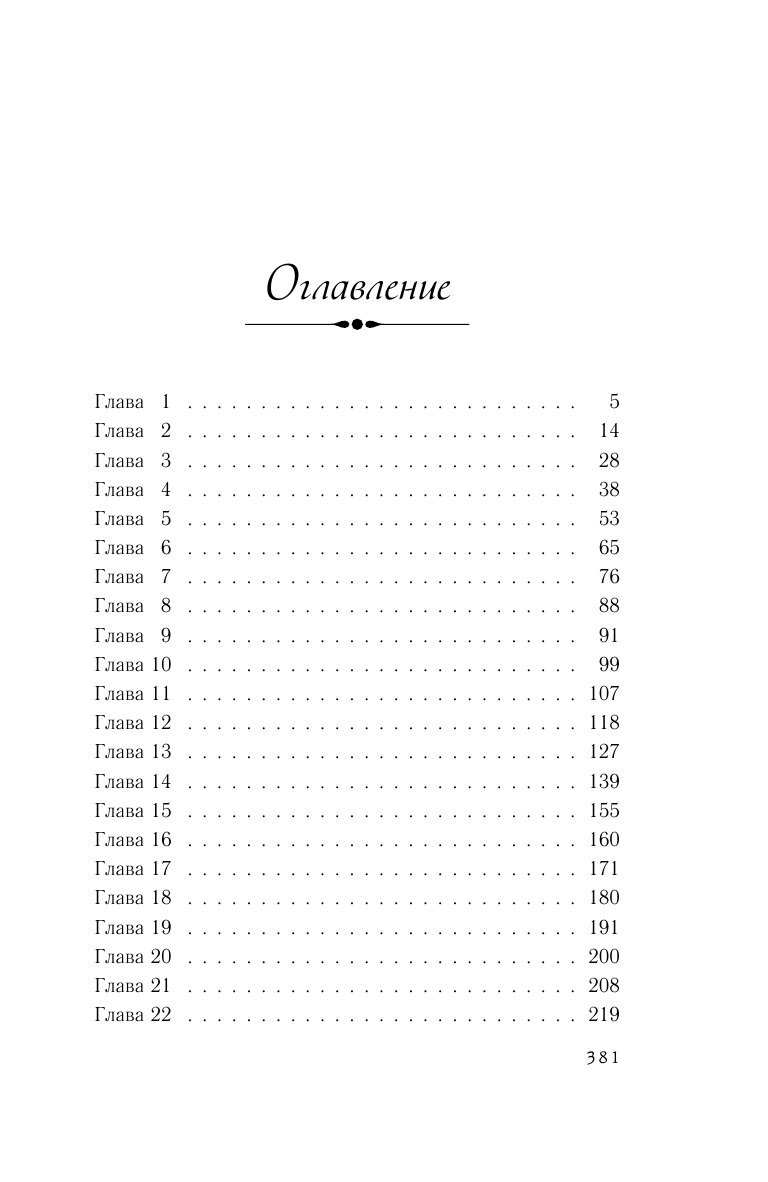 Оглавление

Глава 1 . . . . . . . . . . . . . . . . . . . . . . . . . . . 5
Глава 2 . . . . . . . . . . . . . . . . . . . . . . . . . . . 14
Глава 3 . . . . . . . . . . . . . . . . . . . . . . . . . . . 28
Глава 4 . . . . . . . . . . . . . . . . . . . . . . . . . . . 38
Глава 5 . . . . . . . . . . . . . . . . . . . . . . . . . . . 53
Глава 6 . . . . . . . . . . . . . . . . . . . . . . . . . . . 65
Глава 7 . . . . . . . . . . . . . . . . . . . . . . . . . . . 76
Глава 8 . . . . . . . . . . . . . . . . . . . . . . . . . . . 88
Глава 9 . . . . . . . . . . . . . . . . . . . . . . . . . . . 91
Глава 10 . . . . . . . . . . . . . . . . . . . . . . . . . . . 99
Глава 11 . . . . . . . . . . . . . . . . . . . . . . . . . . . 107
Глава 12 . . . . . . . . . . . . . . . . . . . . . . . . . . . 118
Глава 13 . . . . . . . . . . . . . . . . . . . . . . . . . . . 127
Глава 14 . . . . . . . . . . . . . . . . . . . . . . . . . . . 139
Глава 15 . . . . . . . . . . . . . . . . . . . . . . . . . . . 155
Глава 16 . . . . . . . . . . . . . . . . . . . . . . . . . . . 160
Глава 17 . . . . . . . . . . . . . . . . . . . . . . . . . . . 171
Глава 18 . . . . . . . . . . . . . . . . . . . . . . . . . . . 180
Глава 19 . . . . . . . . . . . . . . . . . . . . . . . . . . . 191
Глава 20 . . . . . . . . . . . . . . . . . . . . . . . . . . . 200
Глава 21 . . . . . . . . . . . . . . . . . . . . . . . . . . . 208
Глава 22 . . . . . . . . . . . . . . . . . . . . . . . . . . . 219

381